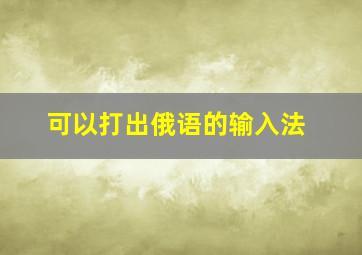 可以打出俄语的输入法